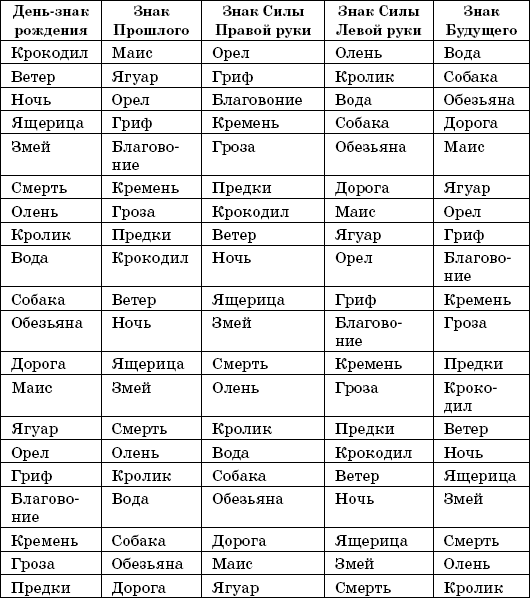 | День-знак рождения | Знак Прошлого | Знак Силы Правой руки | Знак Силы Левой руки | Знак Будущего |
|---|---|---|---|---|
| Крокодил | Маис | Орел | Олень | Вода |
| Ветер | Ягуар | Гриф | Кролик | Собака |
| Ночь | Орел | Благовоние | Вода | Обезьяна |
| Ящерица | Гриф | Кремень | Собака | Дорога |
| Змей | Благовоние | Гроза | Обезьяна | Маис |
| Смерть | Кремень | Предки | Дорога | Ягуар |
| Олень | Гроза | Крокодил | Маис | Орел |
| Кролик | Предки | Ветер | Ягуар | Гриф |
| Вода | Крокодил | Ночь | Орел | Благовоние |
| Собака | Ветер | Ящерица | Гриф | Кремень |
| Обезьяна | Ночь | Змей | Благовоние | Гроза |
| Дорога | Ящерица | Смерть | Кремень | Предки |
| Маис | Змей | Олень | Гроза | Крокодил |
| Ягуар | Смерть | Кролик | Предки | Ветер |
| Орел | Олень | Вода | Крокодил | Ночь |
| Гриф | Кролик | Собака | Ветер | Ящерица |
| Благовоние | Вода | Обезьяна | Ночь | Змей |
| Кремень | Собака | Дорога | Ящерица | Смерть |
| Гроза | Обезьяна | Маис | Змей | Олень |
| Предки | Дорога | Ягуар | Смерть | Кролик |